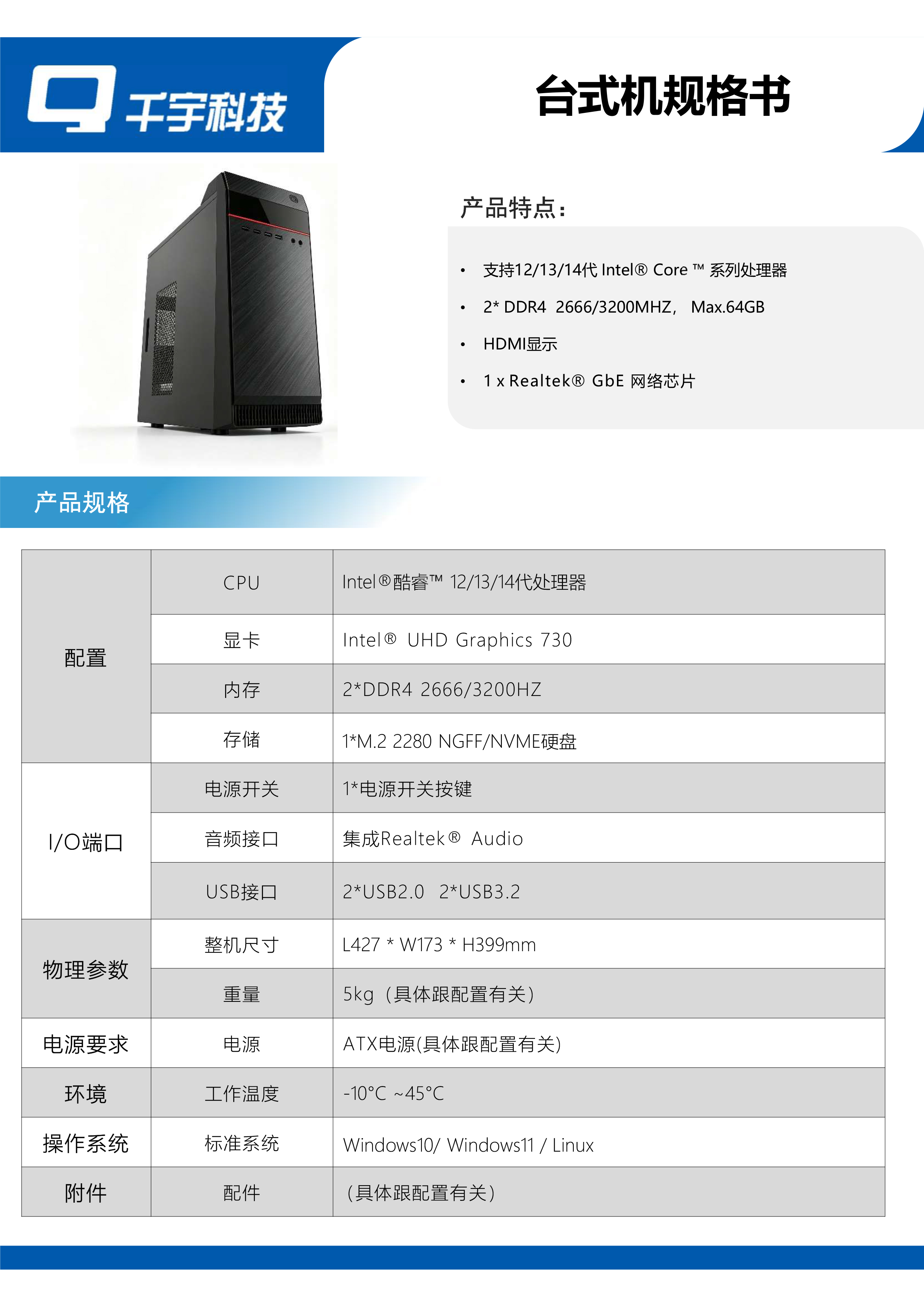 千宇科技

台式机规格书

产品特点：

• 支持12/13/14代Intel® Core ™ 系列处理器
• 2* DDR4 2666/3200MHZ， Max.64GB
• HDMI显示
• 1 x Realtek® GbE 网络芯片

产品规格

| 配置 | CPU | Intel®酷睿™ 12/13/14代处理器 |
|---|---|---|
|  | 显卡 | Intel® UHD Graphics 730 |
|  | 内存 | 2*DDR4 2666/3200HZ |
|  | 存储 | 1*M.2 2280 NGFF/NVME硬盘 |
| I/O端口 | 电源开关 | 1*电源开关按键 |
|  | 音频接口 | 集成Realtek® Audio |
|  | USB接口 | 2*USB2.0 2*USB3.2 |
| 物理参数 | 整机尺寸 | L427 * W173 * H399mm |
|  | 重量 | 5kg（具体跟配置有关） |
| 电源要求 | 电源 | ATX电源(具体跟配置有关) |
| 环境 | 工作温度 | -10°C ~45°C |
| 操作系统 | 标准系统 | Windows10/ Windows11 / Linux |
| 附件 | 配件 | （具体跟配置有关） |